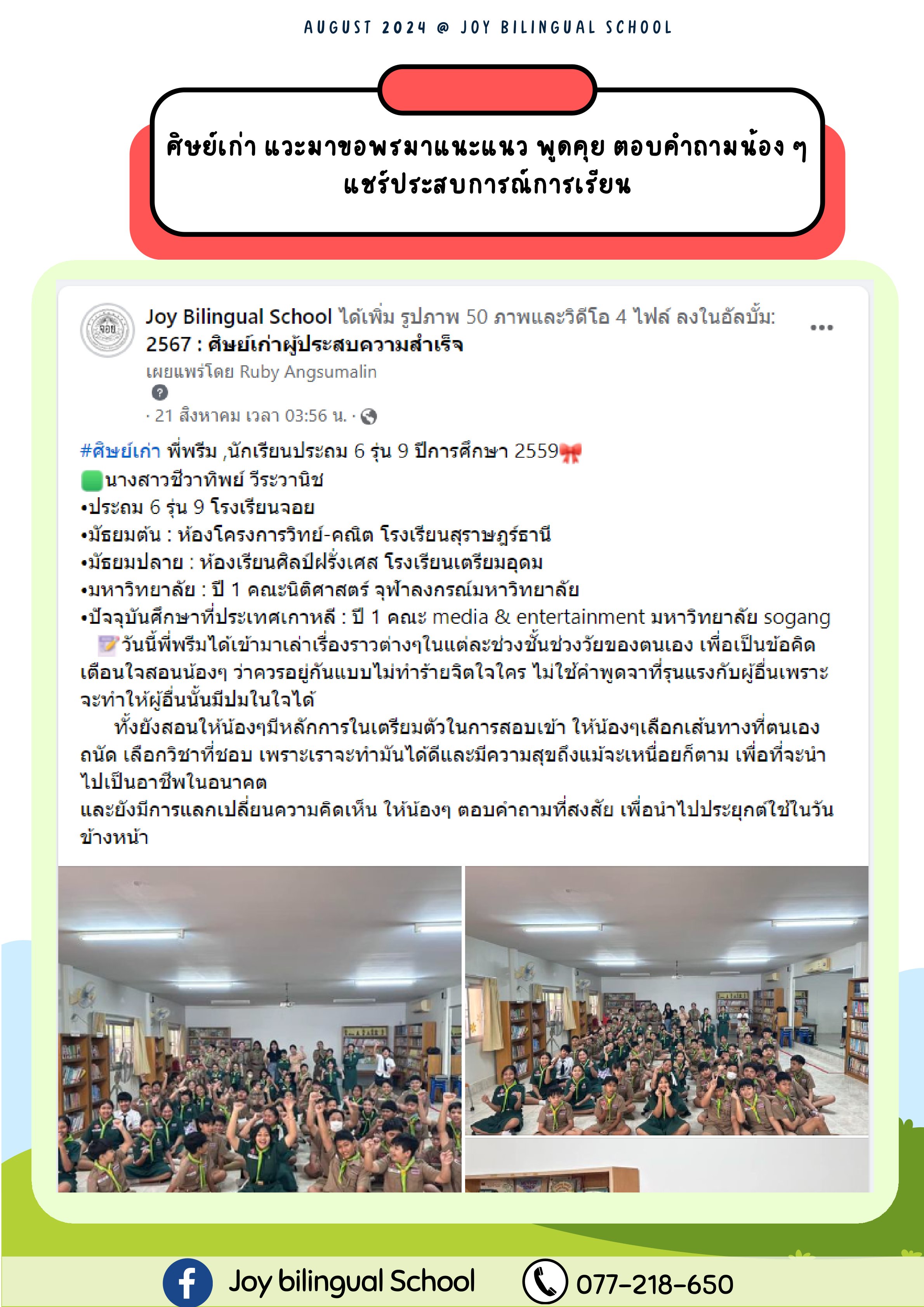 AUGUST 2024 @ JOY BILINGUAL SCHOOL

ศิษย์เก่า แวะมาขอพรมาแนะแนว พูดคุย ตอบคำถามน้อง ๆ แชร์ประสบการณ์การเรียน

จอย

Joy Bilingual School ได้เพิ่ม รูปภาพ 50 ภาพและวิดีโอ 4 ไฟล์ ลงในอัลบั้ม: 2567 : ศิษย์เก่าผู้ประสบความสำเร็จ
เผยแพร่โดย Ruby Angsumalin
· 21 สิงหาคม เวลา 03:56 น. ·

#ศิษย์เก่า พี่พรีม ,นักเรียนประถม 6 รุ่น 9 ปีการศึกษา 2559
นางสาวชีวาทิพย์ วีระวานิช
•ประถม 6 รุ่น 9 โรงเรียนจอย
•มัธยมต้น : ห้องโครงการวิทย์-คณิต โรงเรียนสุราษฎร์ธานี
•มัธยมปลาย : ห้องเรียนศิลป์ฝรั่งเศส โรงเรียนเตรียมอุดม
•มหาวิทยาลัย : ปี 1 คณะนิติศาสตร์ จุฬาลงกรณ์มหาวิทยาลัย
•ปัจจุบันศึกษาที่ประเทศเกาหลี : ปี 1 คณะ media & entertainment มหาวิทยาลัย sogang
วันนี้พี่พรีมได้เข้ามาเล่าเรื่องราวต่างๆในแต่ละช่วงชั้นช่วงวัยของตนเอง เพื่อเป็นข้อคิดเตือนใจสอนน้องๆ ว่าควรอยู่กันแบบไม่ทำร้ายจิตใจใคร ไม่ใช้คำพูดจาที่รุนแรงกับผู้อื่นเพราะจะทำให้ผู้อื่นนั้นมีปมในใจได้
ทั้งยังสอนให้น้องๆมีหลักการในเตรียมตัวในการสอบเข้า ให้น้องๆเลือกเส้นทางที่ตนเองถนัด เลือกวิชาที่ชอบ เพราะเราจะทำมันได้ดีและมีความสุขถึงแม้จะเหนื่อยก็ตาม เพื่อที่จะนำไปเป็นอาชีพในอนาคต
และยังมีการแลกเปลี่ยนความคิดเห็น ให้น้องๆ ตอบคำถามที่สงสัย เพื่อนำไปประยุกต์ใช้ในวันข้างหน้า

Joy bilingual School
077-218-650